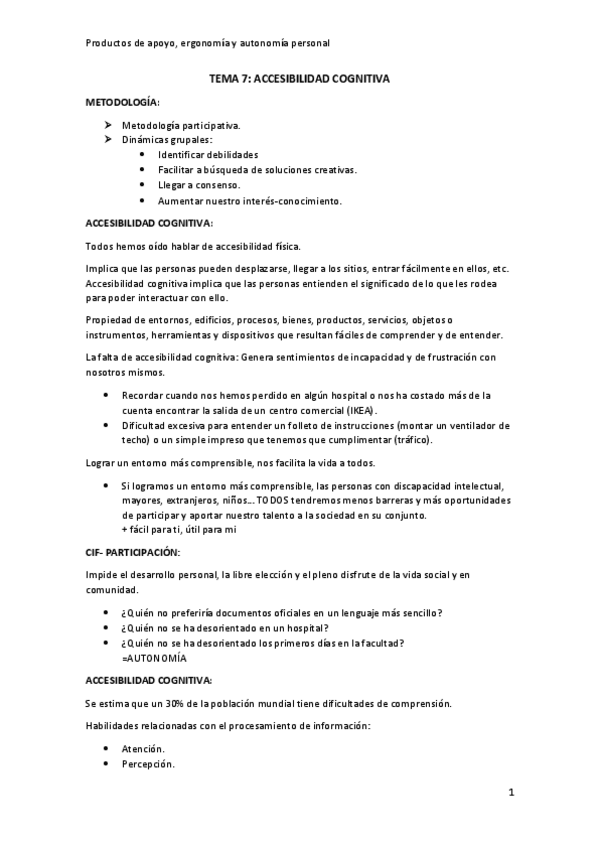 Productos de apoyo, ergonomía y autonomía personal

TEMA 7: ACCESIBILIDAD COGNITIVA

METODOLOGÍA:

➤ Metodología participativa.
➤ Dinámicas grupales:
• Identificar debilidades
• Facilitar a búsqueda de soluciones creativas.
• Llegar a consenso.
• Aumentar nuestro interés-conocimiento.

ACCESIBILIDAD COGNITIVA:

Todos hemos oído hablar de accesibilidad física.

Implica que las personas pueden desplazarse, llegar a los sitios, entrar fácilmente en ellos, etc. Accesibilidad cognitiva implica que las personas entienden el significado de lo que les rodea para poder interactuar con ello.

Propiedad de entornos, edificios, procesos, bienes, productos, servicios, objetos o instrumentos, herramientas y dispositivos que resultan fáciles de comprender y de entender.

La falta de accesibilidad cognitiva: Genera sentimientos de incapacidad y de frustración con nosotros mismos.

• Recordar cuando nos hemos perdido en algún hospital o nos ha costado más de la cuenta encontrar la salida de un centro comercial (IKEA).
• Dificultad excesiva para entender un folleto de instrucciones (montar un ventilador de techo) o un simple impreso que tenemos que cumplimentar (tráfico).

Lograr un entorno más comprensible, nos facilita la vida a todos.

• Si logramos un entorno más comprensible, las personas con discapacidad intelectual, mayores, extranjeros, niños... TODOS tendremos menos barreras y más oportunidades de participar y aportar nuestro talento a la sociedad en su conjunto.
+ fácil para ti, útil para mi

CIF- PARTICIPACIÓN:

Impide el desarrollo personal, la libre elección y el pleno disfrute de la vida social y en comunidad.

• ¿Quién no preferiría documentos oficiales en un lenguaje más sencillo?
• ¿Quién no se ha desorientado en un hospital?
• ¿Quién no se ha desorientado los primeros días en la facultad?
=AUTONOMÍA

ACCESIBILIDAD COGNITIVA:

Se estima que un 30% de la población mundial tiene dificultades de comprensión.

Habilidades relacionadas con el procesamiento de información:

• Atención.
• Percepción.

1